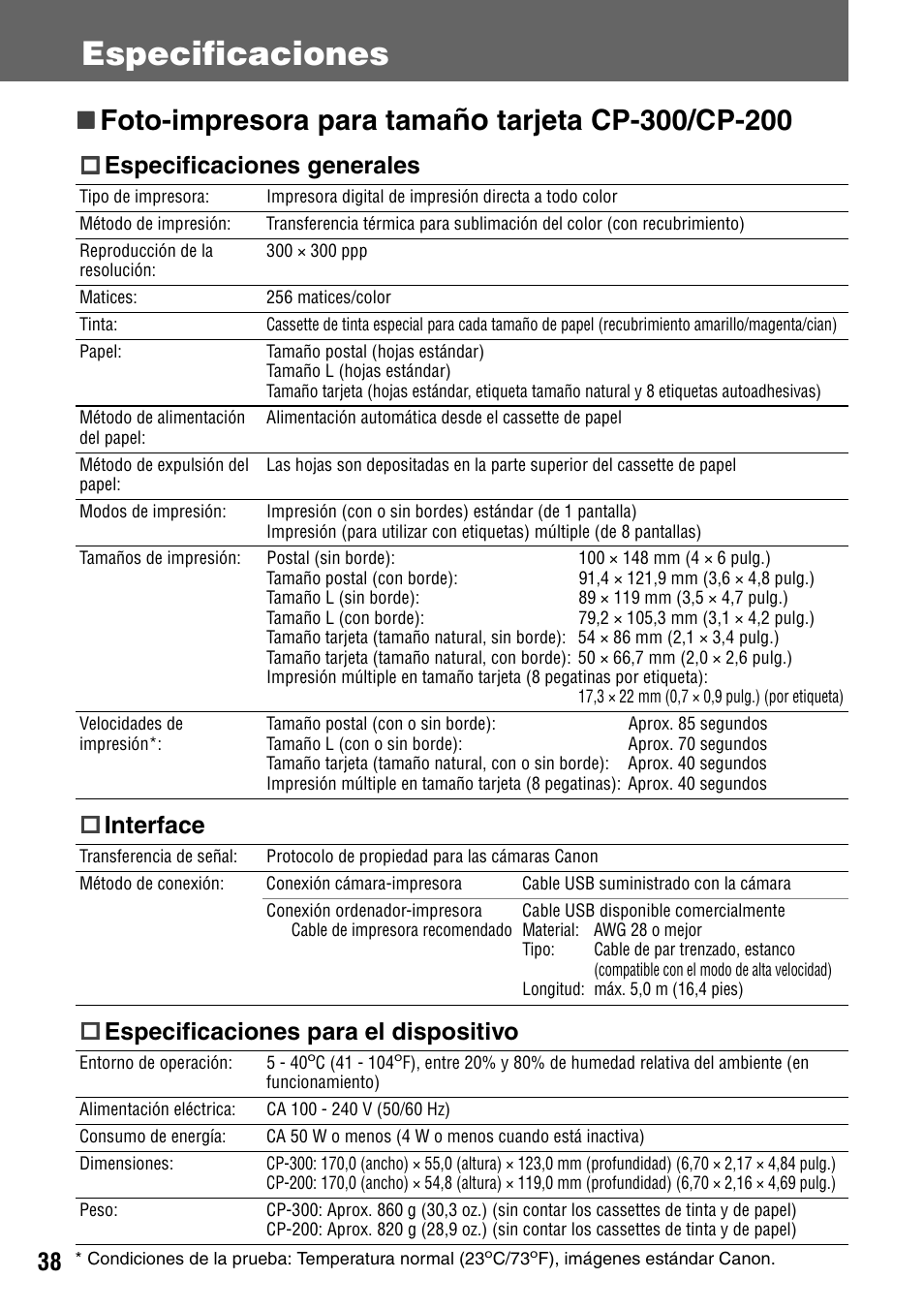 Especificaciones

■ Foto-impresora para tamaño tarjeta CP-300/CP-200

□ Especificaciones generales

| | |
|---|---|
| Tipo de impresora: | Impresora digital de impresión directa a todo color |
| Método de impresión: | Transferencia térmica para sublimación del color (con recubrimiento) |
| Reproducción de la resolución: | 300 × 300 ppp |
| Matices: | 256 matices/color |
| Tinta: | Cassette de tinta especial para cada tamaño de papel (recubrimiento amarillo/magenta/cian) |
| Papel: | Tamaño postal (hojas estándar) Tamaño L (hojas estándar) Tamaño tarjeta (hojas estándar, etiqueta tamaño natural y 8 etiquetas autoadhesivas) |
| Método de alimentación del papel: | Alimentación automática desde el cassette de papel |
| Método de expulsión del papel: | Las hojas son depositadas en la parte superior del cassette de papel |
| Modos de impresión: | Impresión (con o sin bordes) estándar (de 1 pantalla) Impresión (para utilizar con etiquetas) múltiple (de 8 pantallas) |
| Tamaños de impresión: | Postal (sin borde): 100 × 148 mm (4 × 6 pulg.) Tamaño postal (con borde): 91,4 × 121,9 mm (3,6 × 4,8 pulg.) Tamaño L (sin borde): 89 × 119 mm (3,5 × 4,7 pulg.) Tamaño L (con borde): 79,2 × 105,3 mm (3,1 × 4,2 pulg.) Tamaño tarjeta (tamaño natural, sin borde): 54 × 86 mm (2,1 × 3,4 pulg.) Tamaño tarjeta (tamaño natural, con borde): 50 × 66,7 mm (2,0 × 2,6 pulg.) Impresión múltiple en tamaño tarjeta (8 pegatinas por etiqueta): 17,3 × 22 mm (0,7 × 0,9 pulg.) (por etiqueta) |
| Velocidades de impresión*: | Tamaño postal (con o sin borde): Aprox. 85 segundos Tamaño L (con o sin borde): Aprox. 70 segundos Tamaño tarjeta (tamaño natural, con o sin borde): Aprox. 40 segundos Impresión múltiple en tamaño tarjeta (8 pegatinas): Aprox. 40 segundos |

□ Interface

| | | |
|---|---|---|
| Transferencia de señal: | Protocolo de propiedad para las cámaras Canon | |
| Método de conexión: | Conexión cámara-impresora | Cable USB suministrado con la cámara |
| | Conexión ordenador-impresora Cable de impresora recomendado | Cable USB disponible comercialmente Material: AWG 28 o mejor Tipo: Cable de par trenzado, estanco (compatible con el modo de alta velocidad) Longitud: máx. 5,0 m (16,4 pies) |

□ Especificaciones para el dispositivo

| | |
|---|---|
| Entorno de operación: | 5 - 40°C (41 - 104°F), entre 20% y 80% de humedad relativa del ambiente (en funcionamiento) |
| Alimentación eléctrica: | CA 100 - 240 V (50/60 Hz) |
| Consumo de energía: | CA 50 W o menos (4 W o menos cuando está inactiva) |
| Dimensiones: | CP-300: 170,0 (ancho) × 55,0 (altura) × 123,0 mm (profundidad) (6,70 × 2,17 × 4,84 pulg.) CP-200: 170,0 (ancho) × 54,8 (altura) × 119,0 mm (profundidad) (6,70 × 2,16 × 4,69 pulg.) |
| Peso: | CP-300: Aprox. 860 g (30,3 oz.) (sin contar los cassettes de tinta y de papel) CP-200: Aprox. 820 g (28,9 oz.) (sin contar los cassettes de tinta y de papel) |

38

* Condiciones de la prueba: Temperatura normal (23°C/73°F), imágenes estándar Canon.